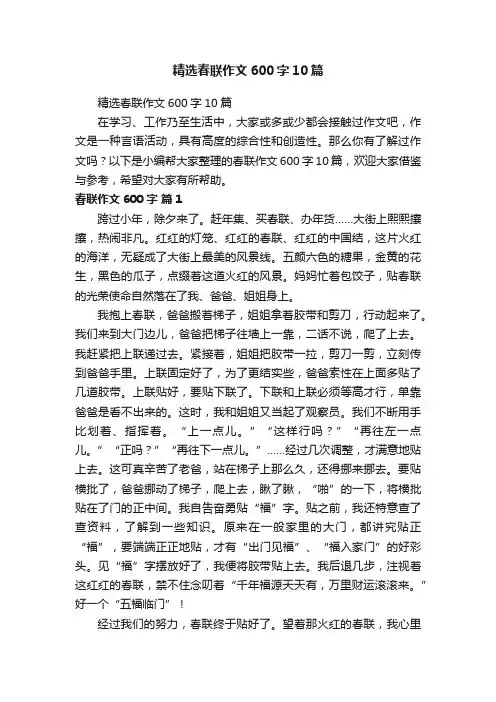 精选春联作文600字10篇

精选春联作文600字10篇

在学习、工作乃至生活中，大家或多或少都会接触过作文吧，作文是一种言语活动，具有高度的综合性和创造性。那么你有了解过作文吗？以下是小编帮大家整理的春联作文600字10篇，欢迎大家借鉴与参考，希望对大家有所帮助。

春联作文600字 篇1

跨过小年，除夕来了。赶年集、买春联、办年货……大街上熙熙攘攘，热闹非凡。红红的灯笼、红红的春联、红红的中国结，这片火红的海洋，无疑成了大街上最美的风景线。五颜六色的糖果，金黄的花生，黑色的瓜子，点缀着这道火红的风景。妈妈忙着包饺子，贴春联的光荣使命自然落在了我、爸爸、姐姐身上。

我抱上春联，爸爸搬着梯子，姐姐拿着胶带和剪刀，行动起来了。我们来到大门边儿，爸爸把梯子往墙上一靠，二话不说，爬了上去。我赶紧把上联递过去。紧接着，姐姐把胶带一拉，剪刀一剪，立刻传到爸爸手里。上联固定好了，为了更结实些，爸爸索性在上面多贴了几道胶带。上联贴好，要贴下联了。下联和上联必须等高才行，单靠爸爸是看不出来的。这时，我和姐姐又当起了观察员。我们不断用手比划着、指挥着。“上一点儿。”“这样行吗？”“再往左一点儿。”“正吗？”“再往下一点儿。”……经过几次调整，才满意地贴上去。这可真辛苦了老爸，站在梯子上那么久，还得挪来挪去。要贴横批了，爸爸挪动了梯子，爬上去，瞅了瞅，“啪”的一下，将横批贴在了门的正中间。我自告奋勇贴“福”字。贴之前，我还特意查了查资料，了解到一些知识。原来在一般家里的大门，都讲究贴正“福”，要端端正正地贴，才有“出门见福”、“福入家门”的好彩头。见“福”字摆放好了，我便将胶带贴上去。我后退几步，注视着这红红的春联，禁不住念叨着“千年福源天天有，万里财运滚滚来。”好一个“五福临门”！

经过我们的努力，春联终于贴好了。望着那火红的春联，我心里